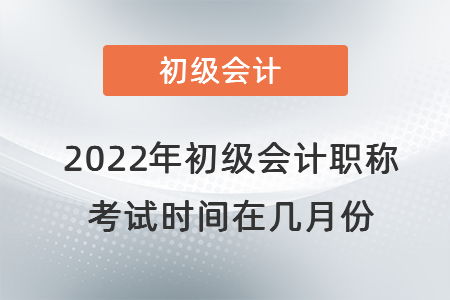 初级会计

2022年初级会计职称考试时间在几月份